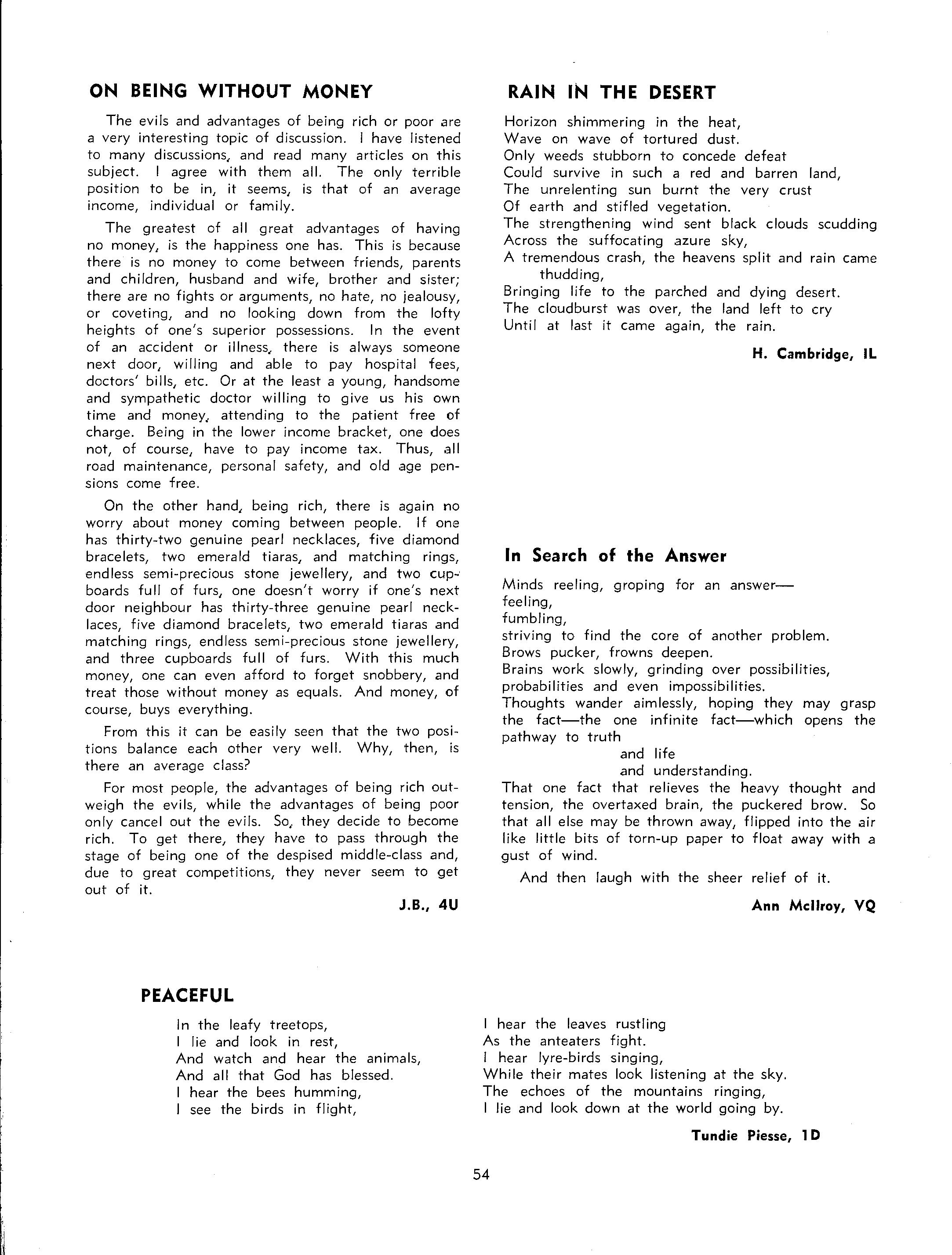 ON BEING WITHOUT MONEY

The evils and advantages of being rich or poor are a very interesting topic of discussion. I have listened to many discussions, and read many articles on this subject. I agree with them all. The only terrible position to be in, it seems, is that of an average income, individual or family.

The greatest of all great advantages of having no money, is the happiness one has. This is because there is no money to come between friends, parents and children, husband and wife, brother and sister; there are no fights or arguments, no hate, no jealousy, or coveting, and no looking down from the lofty heights of one's superior possessions. In the event of an accident or illness, there is always someone next door, willing and able to pay hospital fees, doctors' bills, etc. Or at the least a young, handsome and sympathetic doctor willing to give us his own time and money, attending to the patient free of charge. Being in the lower income bracket, one does not, of course, have to pay income tax. Thus, all road maintenance, personal safety, and old age pensions come free.

On the other hand, being rich, there is again no worry about money coming between people. If one has thirty-two genuine pearl necklaces, five diamond bracelets, two emerald tiaras, and matching rings, endless semi-precious stone jewellery, and two cupboards full of furs, one doesn't worry if one's next door neighbour has thirty-three genuine pearl necklaces, five diamond bracelets, two emerald tiaras and matching rings, endless semi-precious stone jewellery, and three cupboards full of furs. With this much money, one can even afford to forget snobbery, and treat those without money as equals. And money, of course, buys everything.

From this it can be easily seen that the two positions balance each other very well. Why, then, is there an average class?

For most people, the advantages of being rich outweigh the evils, while the advantages of being poor only cancel out the evils. So, they decide to become rich. To get there, they have to pass through the stage of being one of the despised middle-class and, due to great competitions, they never seem to get out of it.

J.B., 4U

RAIN IN THE DESERT

Horizon shimmering in the heat,
Wave on wave of tortured dust.
Only weeds stubborn to concede defeat
Could survive in such a red and barren land,
The unrelenting sun burnt the very crust
Of earth and stifled vegetation.
The strengthening wind sent black clouds scudding
Across the suffocating azure sky,
A tremendous crash, the heavens split and rain came thudding,
Bringing life to the parched and dying desert.
The cloudburst was over, the land left to cry
Until at last it came again, the rain.

H. Cambridge, IL

In Search of the Answer

Minds reeling, groping for an answer—
feeling,
fumbling,
striving to find the core of another problem.
Brows pucker, frowns deepen.
Brains work slowly, grinding over possibilities,
probabilities and even impossibilities.
Thoughts wander aimlessly, hoping they may grasp the fact—the one infinite fact—which opens the pathway to truth
and life
and understanding.
That one fact that relieves the heavy thought and tension, the overtaxed brain, the puckered brow. So that all else may be thrown away, flipped into the air like little bits of torn-up paper to float away with a gust of wind.

And then laugh with the sheer relief of it.

Ann McIlroy, VQ

PEACEFUL

In the leafy treetops,
I lie and look in rest,
And watch and hear the animals,
And all that God has blessed.
I hear the bees humming,
I see the birds in flight,

I hear the leaves rustling
As the anteaters fight.
I hear lyre-birds singing,
While their mates look listening at the sky.
The echoes of the mountains ringing,
I lie and look down at the world going by.

Tundie Piesse, 1D

54